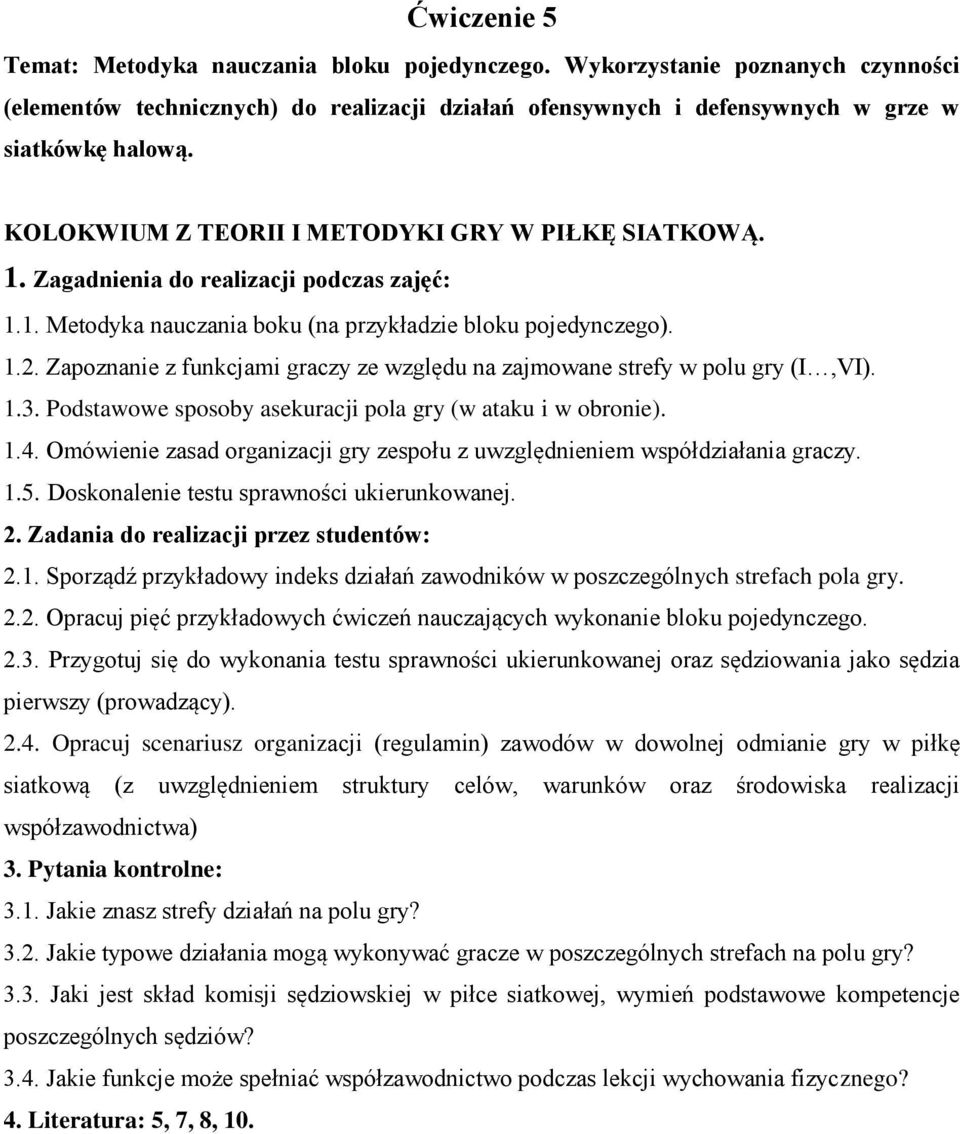 Ćwiczenie 5

Temat: Metodyka nauczania bloku pojedynczego. Wykorzystanie poznanych czynności (elementów technicznych) do realizacji działań ofensywnych i defensywnych w grze w siatkówkę halową.

KOLOKWIUM Z TEORII I METODYKI GRY W PIŁKĘ SIATKOWĄ.

1. Zagadnienia do realizacji podczas zajęć:

1.1. Metodyka nauczania boku (na przykładzie bloku pojedynczego).

1.2. Zapoznanie z funkcjami graczy ze względu na zajmowane strefy w polu gry (I…,VI).

1.3. Podstawowe sposoby asekuracji pola gry (w ataku i w obronie).

1.4. Omówienie zasad organizacji gry zespołu z uwzględnieniem współdziałania graczy.

1.5. Doskonalenie testu sprawności ukierunkowanej.

2. Zadania do realizacji przez studentów:

2.1. Sporządź przykładowy indeks działań zawodników w poszczególnych strefach pola gry.

2.2. Opracuj pięć przykładowych ćwiczeń nauczających wykonanie bloku pojedynczego.

2.3. Przygotuj się do wykonania testu sprawności ukierunkowanej oraz sędziowania jako sędzia pierwszy (prowadzący).

2.4. Opracuj scenariusz organizacji (regulamin) zawodów w dowolnej odmianie gry w piłkę siatkową (z uwzględnieniem struktury celów, warunków oraz środowiska realizacji współzawodnictwa)

3. Pytania kontrolne:

3.1. Jakie znasz strefy działań na polu gry?

3.2. Jakie typowe działania mogą wykonywać gracze w poszczególnych strefach na polu gry?

3.3. Jaki jest skład komisji sędziowskiej w piłce siatkowej, wymień podstawowe kompetencje poszczególnych sędziów?

3.4. Jakie funkcje może spełniać współzawodnictwo podczas lekcji wychowania fizycznego?

4. Literatura: 5, 7, 8, 10.